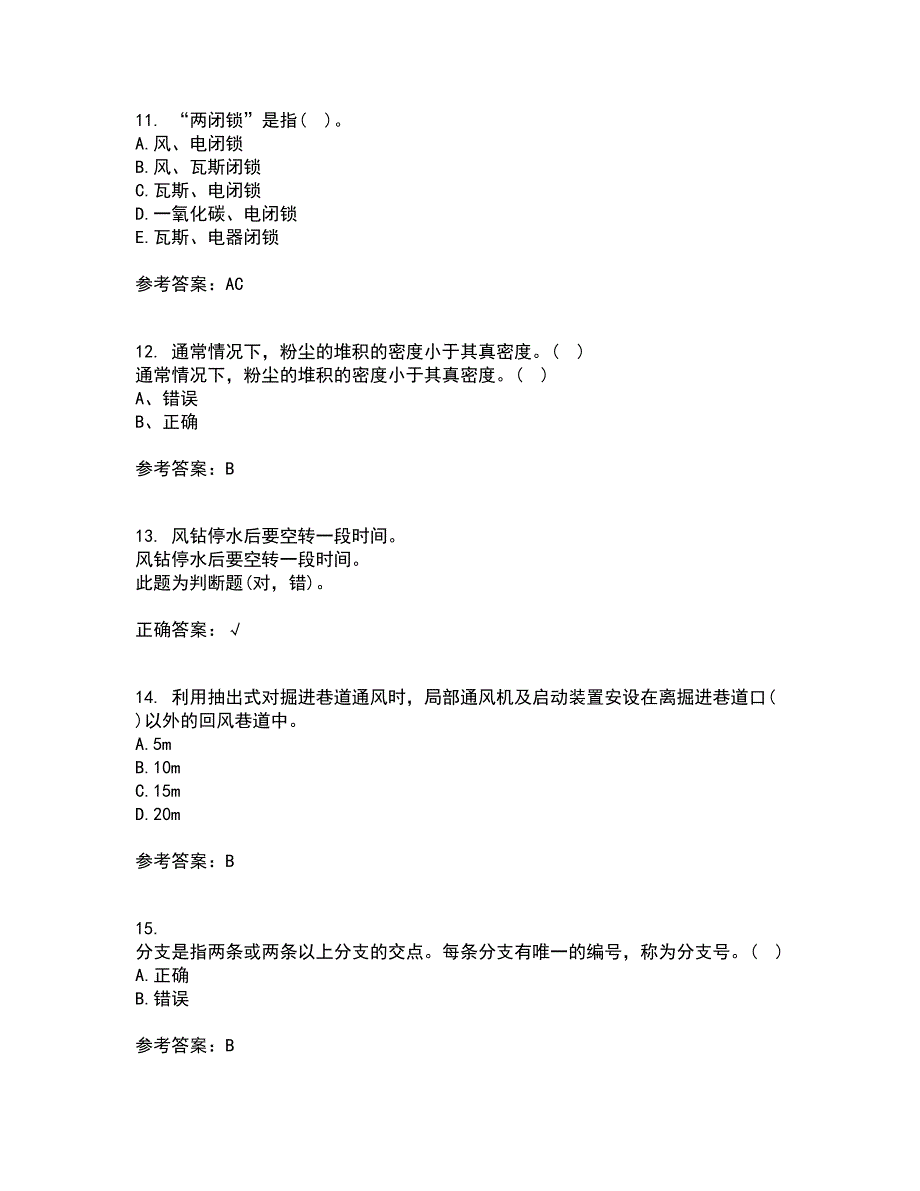 11. “两闭锁”是指（ ）。
A.风、电闭锁
B.风、瓦斯闭锁
C.瓦斯、电闭锁
D.一氧化碳、电闭锁
E.瓦斯、电器闭锁

参考答案：AC

12. 通常情况下，粉尘的堆积的密度小于其真密度。（ ）
通常情况下，粉尘的堆积的密度小于其真密度。（ ）
A、错误
B、正确

参考答案：B

13. 风钻停水后要空转一段时间。
风钻停水后要空转一段时间。
此题为判断题(对，错)。

正确答案：√

14. 利用抽出式对掘进巷道通风时，局部通风机及启动装置安设在离掘进巷道口（ ）以外的回风巷道中。
A.5m
B.10m
C.15m
D.20m

参考答案：B

15.
分支是指两条或两条以上分支的交点。每条分支有唯一的编号，称为分支号。（ ）
A.正确
B.错误

参考答案：B